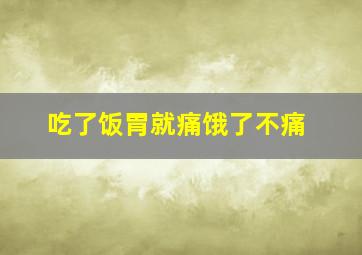 吃了饭胃就痛饿了不痛